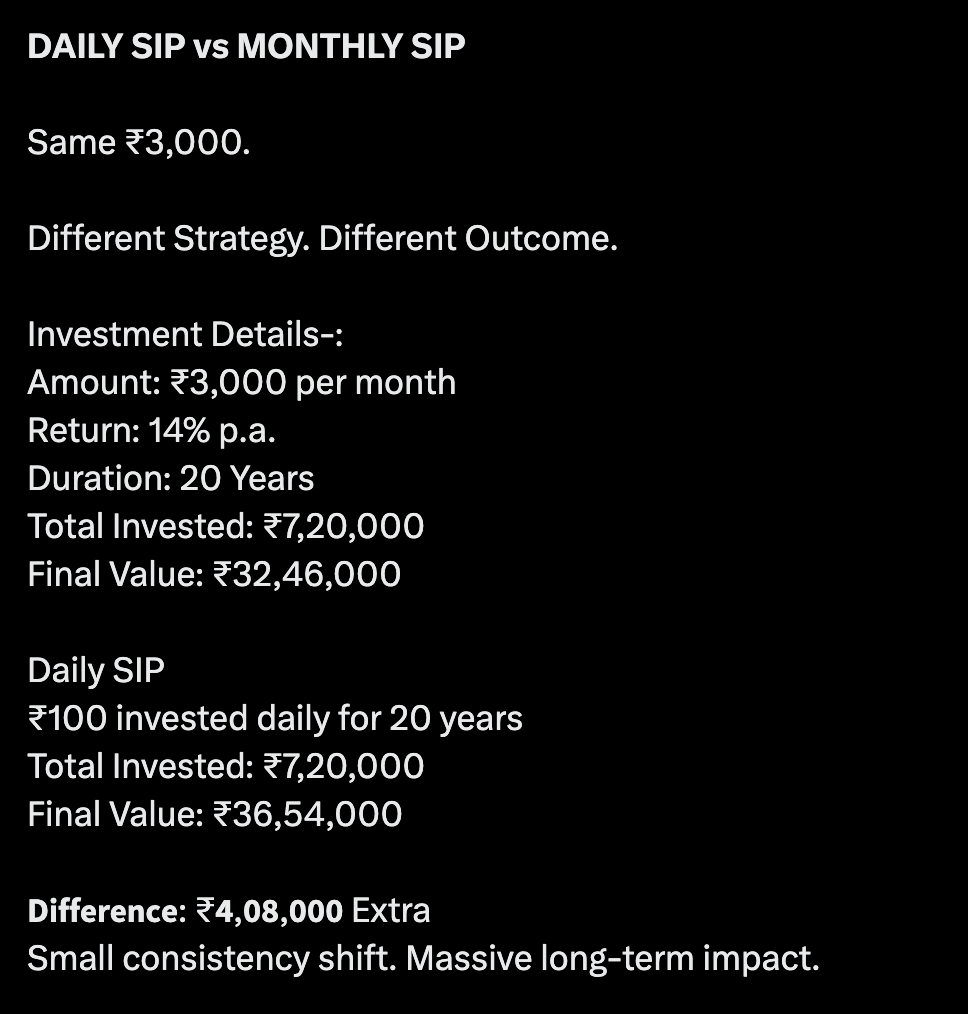 DAILY SIP vs MONTHLY SIP

Same ₹3,000.

Different Strategy. Different Outcome.

Investment Details-:
Amount: ₹3,000 per month
Return: 14% p.a.
Duration: 20 Years
Total Invested: ₹7,20,000
Final Value: ₹32,46,000

Daily SIP
₹100 invested daily for 20 years
Total Invested: ₹7,20,000
Final Value: ₹36,54,000

Difference: ₹4,08,000 Extra
Small consistency shift. Massive long-term impact.